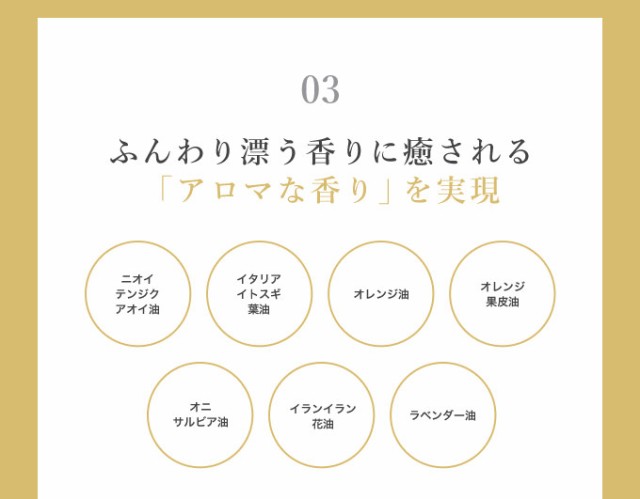 03

ふんわり漂う香りに癒される
「アロマな香り」を実現

ニオイテンジクアオイ油

イタリアイトスギ葉油

オレンジ油

オレンジ果皮油

オニサルビア油

イランイラン花油

ラベンダー油